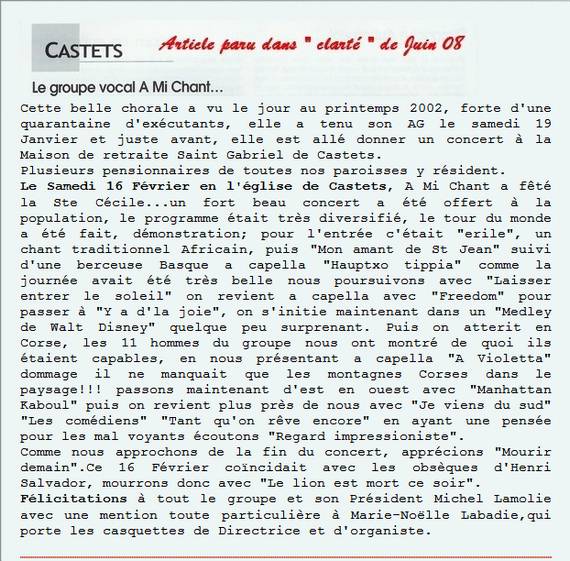 CASTETS

Article paru dans " clarté " de Juin 08

Le groupe vocal A Mi Chant...

Cette belle chorale a vu le jour au printemps 2002, forte d'une quarantaine d'exécutants, elle a tenu son AG le samedi 19 Janvier et juste avant, elle est allé donner un concert à la Maison de retraite Saint Gabriel de Castets.
Plusieurs pensionnaires de toutes nos paroisses y résident.
Le Samedi 16 Février en l'église de Castets, A Mi Chant a fêté la Ste Cécile...un fort beau concert a été offert à la population, le programme était très diversifié, le tour du monde a été fait, démonstration; pour l'entrée c'était "erile", un chant traditionnel Africain, puis "Mon amant de St Jean" suivi d'une berceuse Basque a capella "Hauptxo tippia" comme la journée avait été très belle nous poursuivons avec "Laisser entrer le soleil" on revient a capella avec "Freedom" pour passer à "Y a d'la joie", on s'initie maintenant dans un "Medley de Walt Disney" quelque peu surprenant. Puis on atterit en Corse, les 11 hommes du groupe nous ont montré de quoi ils étaient capables, en nous présentant a capella "A Violetta" dommage il ne manquait que les montagnes Corses dans le paysage!!! passons maintenant d'est en ouest avec "Manhattan Kaboul" puis on revient plus près de nous avec "Je viens du sud" "Les comédiens" "Tant qu'on rêve encore" en ayant une pensée pour les mal voyants écoutons "Regard impressioniste".
Comme nous approchons de la fin du concert, apprécions "Mourir demain".Ce 16 Février coïncidait avec les obsèques d'Henri Salvador, mourrons donc avec "Le lion est mort ce soir".
Félicitations à tout le groupe et son Président Michel Lamolie avec une mention toute particulière à Marie-Noëlle Labadie,qui porte les casquettes de Directrice et d'organiste.